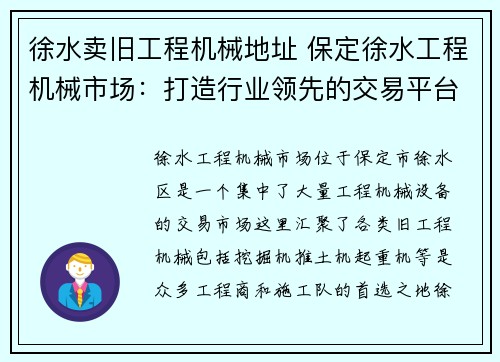 徐水卖旧工程机械地址 保定徐水工程机械市场：打造行业领先的交易平台

徐水工程机械市场位于保定市徐水区是一个集中了大量工程机械设备的交易市场这里汇聚了各类旧工程机械包括挖掘机推土机起重机等是众多工程商和施工队的首选之地徐